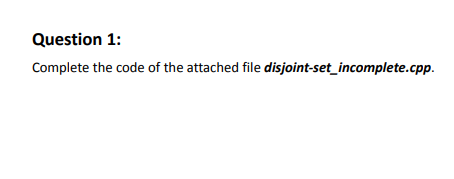 Question 1:

Complete the code of the attached file disjoint-set_incomplete.cpp.